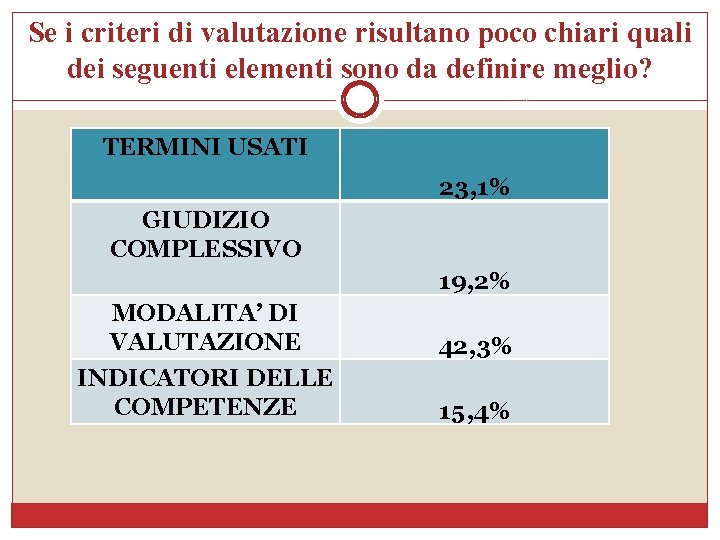 Se i criteri di valutazione risultano poco chiari quali dei seguenti elementi sono da definire meglio?

| TERMINI USATI | 23,1% |
|---|---|
| GIUDIZIO COMPLESSIVO | 19,2% |
| MODALITA' DI VALUTAZIONE | 42,3% |
| INDICATORI DELLE COMPETENZE | 15,4% |